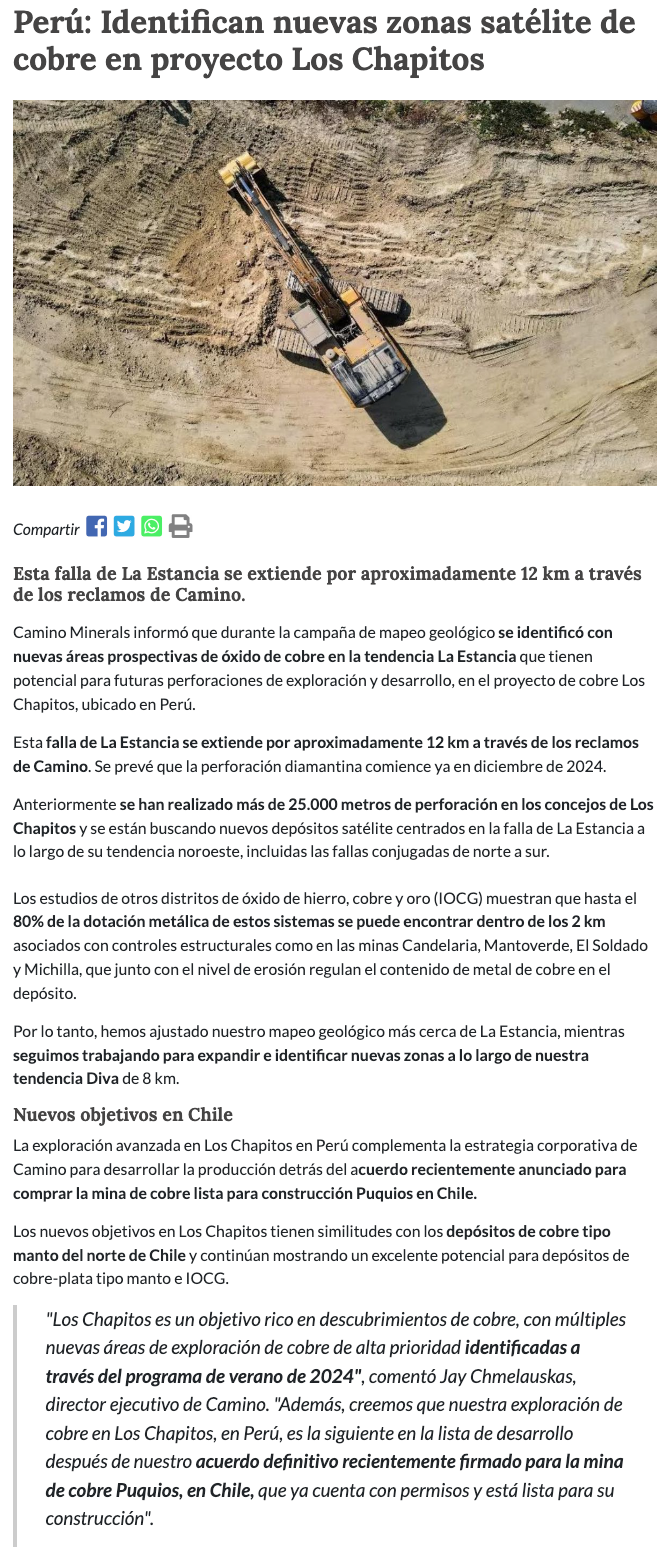 Perú: Identifican nuevas zonas satélite de cobre en proyecto Los Chapitos

Compartir

Esta falla de La Estancia se extiende por aproximadamente 12 km a través de los reclamos de Camino.

Camino Minerals informó que durante la campaña de mapeo geológico se identificó con nuevas áreas prospectivas de óxido de cobre en la tendencia La Estancia que tienen potencial para futuras perforaciones de exploración y desarrollo, en el proyecto de cobre Los Chapitos, ubicado en Perú.

Esta falla de La Estancia se extiende por aproximadamente 12 km a través de los reclamos de Camino. Se prevé que la perforación diamantina comience ya en diciembre de 2024.

Anteriormente se han realizado más de 25.000 metros de perforación en los concejos de Los Chapitos y se están buscando nuevos depósitos satélite centrados en la falla de La Estancia a lo largo de su tendencia noroeste, incluidas las fallas conjugadas de norte a sur.

Los estudios de otros distritos de óxido de hierro, cobre y oro (IOCG) muestran que hasta el 80% de la dotación metálica de estos sistemas se puede encontrar dentro de los 2 km asociados con controles estructurales como en las minas Candelaria, Mantoverde, El Soldado y Michilla, que junto con el nivel de erosión regulan el contenido de metal de cobre en el depósito.

Por lo tanto, hemos ajustado nuestro mapeo geológico más cerca de La Estancia, mientras seguimos trabajando para expandir e identificar nuevas zonas a lo largo de nuestra tendencia Diva de 8 km.

Nuevos objetivos en Chile

La exploración avanzada en Los Chapitos en Perú complementa la estrategia corporativa de Camino para desarrollar la producción detrás del acuerdo recientemente anunciado para comprar la mina de cobre lista para construcción Puquios en Chile.

Los nuevos objetivos en Los Chapitos tienen similitudes con los depósitos de cobre tipo manto del norte de Chile y continúan mostrando un excelente potencial para depósitos de cobre-plata tipo manto e IOCG.

"Los Chapitos es un objetivo rico en descubrimientos de cobre, con múltiples nuevas áreas de exploración de cobre de alta prioridad identificadas a través del programa de verano de 2024", comentó Jay Chmelauskas, director ejecutivo de Camino. "Además, creemos que nuestra exploración de cobre en Los Chapitos, en Perú, es la siguiente en la lista de desarrollo después de nuestro acuerdo definitivo recientemente firmado para la mina de cobre Puquios, en Chile, que ya cuenta con permisos y está lista para su construcción".